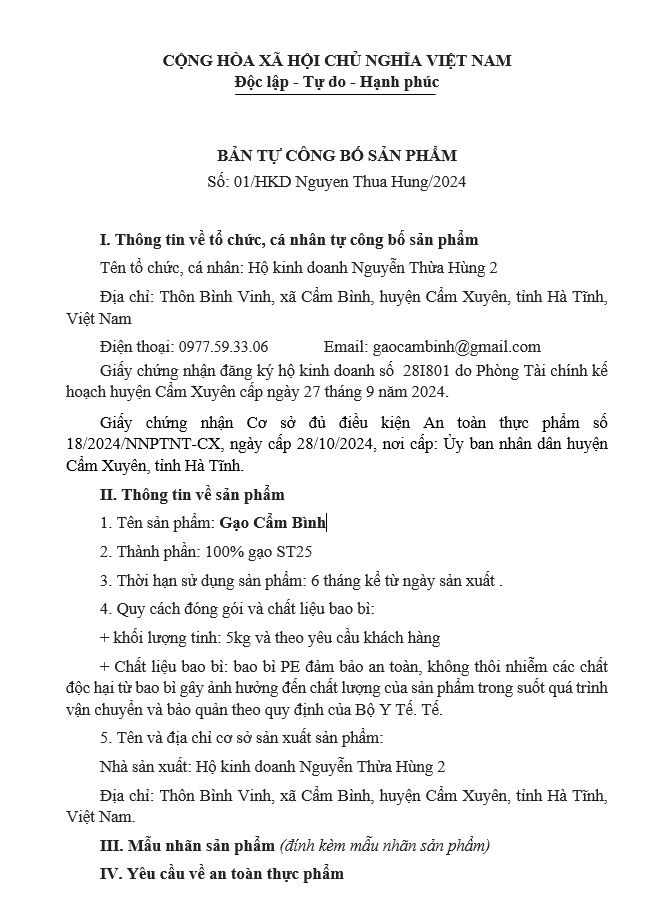 CỘNG HÒA XÃ HỘI CHỦ NGHĨA VIỆT NAM
Độc lập - Tự do - Hạnh phúc

BẢN TỰ CÔNG BỐ SẢN PHẨM
Số: 01/HKD Nguyen Thua Hung/2024

I. Thông tin về tổ chức, cá nhân tự công bố sản phẩm

Tên tổ chức, cá nhân: Hộ kinh doanh Nguyễn Thừa Hùng 2

Địa chỉ: Thôn Bình Vinh, xã Cẩm Bình, huyện Cẩm Xuyên, tỉnh Hà Tĩnh, Việt Nam

Điện thoại: 0977.59.33.06 Email: gaocambinh@gmail.com

Giấy chứng nhận đăng ký hộ kinh doanh số 28I801 do Phòng Tài chính kế hoạch huyện Cẩm Xuyên cấp ngày 27 tháng 9 năm 2024.

Giấy chứng nhận Cơ sở đủ điều kiện An toàn thực phẩm số 18/2024/NNPTNT-CX, ngày cấp 28/10/2024, nơi cấp: Ủy ban nhân dân huyện Cẩm Xuyên, tỉnh Hà Tĩnh.

II. Thông tin về sản phẩm

1. Tên sản phẩm: Gạo Cẩm Bình

2. Thành phần: 100% gạo ST25

3. Thời hạn sử dụng sản phẩm: 6 tháng kể từ ngày sản xuất .

4. Quy cách đóng gói và chất liệu bao bì:

+ khối lượng tịnh: 5kg và theo yêu cầu khách hàng

+ Chất liệu bao bì: bao bì PE đảm bảo an toàn, không thôi nhiễm các chất độc hại từ bao bì gây ảnh hưởng đến chất lượng của sản phẩm trong suốt quá trình vận chuyển và bảo quản theo quy định của Bộ Y Tế. Tế.

5. Tên và địa chỉ cơ sở sản xuất sản phẩm:

Nhà sản xuất: Hộ kinh doanh Nguyễn Thừa Hùng 2

Địa chỉ: Thôn Bình Vinh, xã Cẩm Bình, huyện Cẩm Xuyên, tỉnh Hà Tĩnh, Việt Nam.

III. Mẫu nhãn sản phẩm (đính kèm mẫu nhãn sản phẩm)

IV. Yêu cầu về an toàn thực phẩm